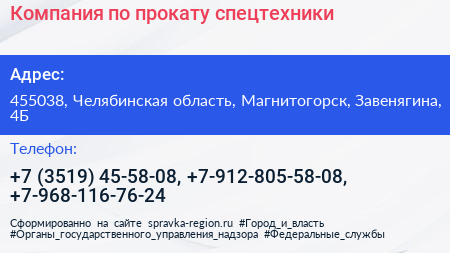 Компания по прокату спецтехники

Адрес:

455038, Челябинская область, Магнитогорск, Завенягина, 4Б

Телефон:

+7 (3519) 45-58-08, +7-912-805-58-08, +7-968-116-76-24

Сформированно на сайте spravka-region.ru #Город_и_власть #Органы_государственного_управления_надзора #Федеральные_службы